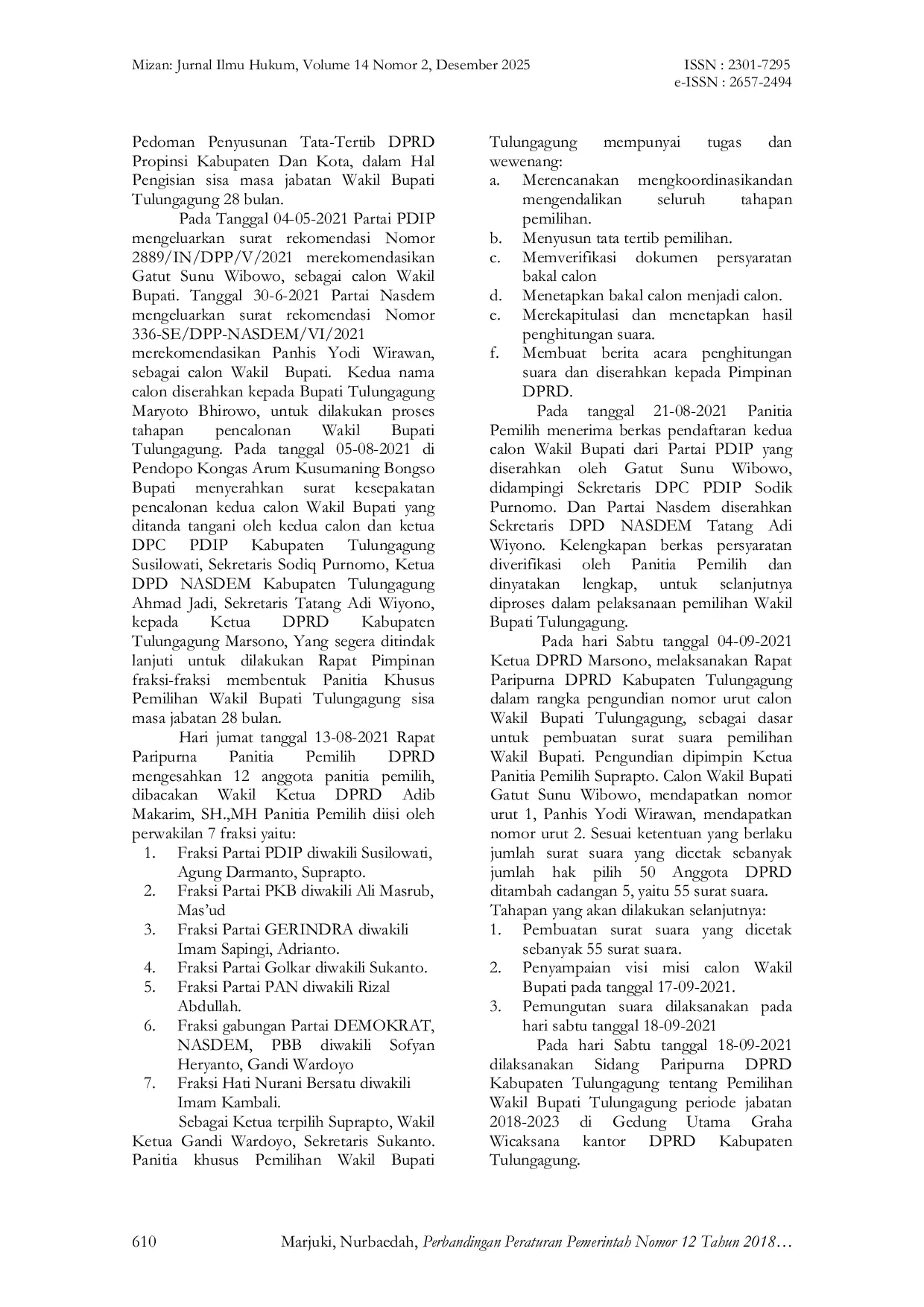 Mizan: Jurnal Ilmu Hukum, Volume 14 Nomor 2, Desember 2025

ISSN : 2301-7295
e-ISSN : 2657-2494

Pedoman Penyusunan Tata-Tertib DPRD Propinsi Kabupaten Dan Kota, dalam Hal Pengisian sisa masa jabatan Wakil Bupati Tulungagung 28 bulan.

Pada Tanggal 04-05-2021 Partai PDIP mengeluarkan surat rekomendasi Nomor 2889/IN/DPP/V/2021 merekomendasikan Gatut Sunu Wibowo, sebagai calon Wakil Bupati. Tanggal 30-6-2021 Partai Nasdem mengeluarkan surat rekomendasi Nomor 336-SE/DPP-NASDEM/VI/2021 merekomendasikan Panhis Yodi Wirawan, sebagai calon Wakil Bupati. Kedua nama calon diserahkan kepada Bupati Tulungagung Maryoto Bhirowo, untuk dilakukan proses tahapan pencalonan Wakil Bupati Tulungagung. Pada tanggal 05-08-2021 di Pendopo Kongas Arum Kusumaning Bongso Bupati menyerahkan surat kesepakatan pencalonan kedua calon Wakil Bupati yang ditanda tangani oleh kedua calon dan ketua DPC PDIP Kabupaten Tulungagung Susilowati, Sekretaris Sodiq Purnomo, Ketua DPD NASDEM Kabupaten Tulungagung Ahmad Jadi, Sekretaris Tatang Adi Wiyono, kepada Ketua DPRD Kabupaten Tulungagung Marsono, Yang segera ditindak lanjuti untuk dilakukan Rapat Pimpinan fraksi-fraksi membentuk Panitia Khusus Pemilihan Wakil Bupati Tulungagung sisa masa jabatan 28 bulan.

Hari jumat tanggal 13-08-2021 Rapat Paripurna Panitia Pemilih DPRD mengesahkan 12 anggota panitia pemilih, dibacakan Wakil Ketua DPRD Adib Makarim, SH.,MH Panitia Pemilih diisi oleh perwakilan 7 fraksi yaitu:
1. Fraksi Partai PDIP diwakili Susilowati, Agung Darmanto, Suprapto.
2. Fraksi Partai PKB diwakili Ali Masrub, Mas'ud
3. Fraksi Partai GERINDRA diwakili Imam Sapingi, Adrianto.
4. Fraksi Partai Golkar diwakili Sukanto.
5. Fraksi Partai PAN diwakili Rizal Abdullah.
6. Fraksi gabungan Partai DEMOKRAT, NASDEM, PBB diwakili Sofyan Heryanto, Gandi Wardoyo
7. Fraksi Hati Nurani Bersatu diwakili Imam Kambali.

Sebagai Ketua terpilih Suprapto, Wakil Ketua Gandi Wardoyo, Sekretaris Sukanto. Panitia khusus Pemilihan Wakil Bupati Tulungagung mempunyai tugas dan wewenang:
a. Merencanakan mengkoordinasikandan mengendalikan seluruh tahapan pemilihan.
b. Menyusun tata tertib pemilihan.
c. Memverifikasi dokumen persyaratan bakal calon
d. Menetapkan bakal calon menjadi calon.
e. Merekapitulasi dan menetapkan hasil penghitungan suara.
f. Membuat berita acara penghitungan suara dan diserahkan kepada Pimpinan DPRD.

Pada tanggal 21-08-2021 Panitia Pemilih menerima berkas pendaftaran kedua calon Wakil Bupati dari Partai PDIP yang diserahkan oleh Gatut Sunu Wibowo, didampingi Sekretaris DPC PDIP Sodik Purnomo. Dan Partai Nasdem diserahkan Sekretaris DPD NASDEM Tatang Adi Wiyono. Kelengkapan berkas persyaratan diverifikasi oleh Panitia Pemilih dan dinyatakan lengkap, untuk selanjutnya diproses dalam pelaksanaan pemilihan Wakil Bupati Tulungagung.

Pada hari Sabtu tanggal 04-09-2021 Ketua DPRD Marsono, melaksanakan Rapat Paripurna DPRD Kabupaten Tulungagung dalam rangka pengundian nomor urut calon Wakil Bupati Tulungagung, sebagai dasar untuk pembuatan surat suara pemilihan Wakil Bupati. Pengundian dipimpin Ketua Panitia Pemilih Suprapto. Calon Wakil Bupati Gatut Sunu Wibowo, mendapatkan nomor urut 1, Panhis Yodi Wirawan, mendapatkan nomor urut 2. Sesuai ketentuan yang berlaku jumlah surat suara yang dicetak sebanyak jumlah hak pilih 50 Anggota DPRD ditambah cadangan 5, yaitu 55 surat suara.
Tahapan yang akan dilakukan selanjutnya:
1. Pembuatan surat suara yang dicetak sebanyak 55 surat suara.
2. Penyampaian visi misi calon Wakil Bupati pada tanggal 17-09-2021.
3. Pemungutan suara dilaksanakan pada hari sabtu tanggal 18-09-2021

Pada hari Sabtu tanggal 18-09-2021 dilaksanakan Sidang Paripurna DPRD Kabupaten Tulungagung tentang Pemilihan Wakil Bupati Tulungagung periode jabatan 2018-2023 di Gedung Utama Graha Wicaksana kantor DPRD Kabupaten Tulungagung.

610

Marjuki, Nurbaedah, Perbandingan Peraturan Pemerintah Nomor 12 Tahun 2018…